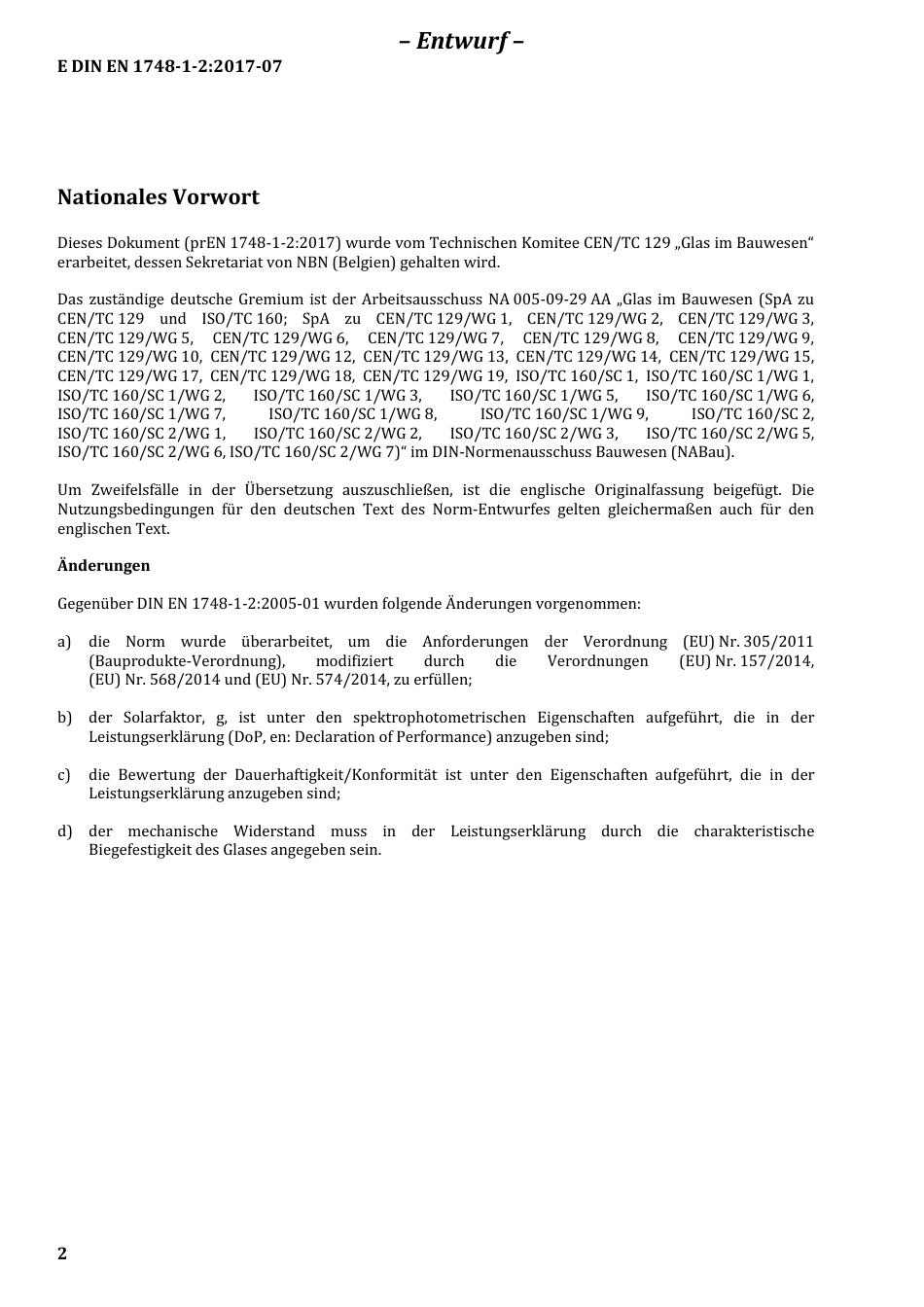 – Entwurf –

E DIN EN 1748-1-2:2017-07

Nationales Vorwort

Dieses Dokument (prEN 1748-1-2:2017) wurde vom Technischen Komitee CEN/TC 129 „Glas im Bauwesen“ erarbeitet, dessen Sekretariat von NBN (Belgien) gehalten wird.

Das zuständige deutsche Gremium ist der Arbeitsausschuss NA 005-09-29 AA „Glas im Bauwesen (SpA zu CEN/TC 129 und ISO/TC 160; SpA zu CEN/TC 129/WG 1, CEN/TC 129/WG 2, CEN/TC 129/WG 3, CEN/TC 129/WG 5, CEN/TC 129/WG 6, CEN/TC 129/WG 7, CEN/TC 129/WG 8, CEN/TC 129/WG 9, CEN/TC 129/WG 10, CEN/TC 129/WG 12, CEN/TC 129/WG 13, CEN/TC 129/WG 14, CEN/TC 129/WG 15, CEN/TC 129/WG 17, CEN/TC 129/WG 18, CEN/TC 129/WG 19, ISO/TC 160/SC 1, ISO/TC 160/SC 1/WG 1, ISO/TC 160/SC 1/WG 2, ISO/TC 160/SC 1/WG 3, ISO/TC 160/SC 1/WG 5, ISO/TC 160/SC 1/WG 6, ISO/TC 160/SC 1/WG 7, ISO/TC 160/SC 1/WG 8, ISO/TC 160/SC 1/WG 9, ISO/TC 160/SC 2, ISO/TC 160/SC 2/WG 1, ISO/TC 160/SC 2/WG 2, ISO/TC 160/SC 2/WG 3, ISO/TC 160/SC 2/WG 5, ISO/TC 160/SC 2/WG 6, ISO/TC 160/SC 2/WG 7)“ im DIN-Normenausschuss Bauwesen (NABau).

Um Zweifelsfälle in der Übersetzung auszuschließen, ist die englische Originalfassung beigefügt. Die Nutzungsbedingungen für den deutschen Text des Norm-Entwurfes gelten gleichermaßen auch für den englischen Text.

Änderungen

Gegenüber DIN EN 1748-1-2:2005-01 wurden folgende Änderungen vorgenommen:

a) die Norm wurde überarbeitet, um die Anforderungen der Verordnung (EU) Nr. 305/2011 (Bauprodukte-Verordnung), modifiziert durch die Verordnungen (EU) Nr. 157/2014, (EU) Nr. 568/2014 und (EU) Nr. 574/2014, zu erfüllen;

b) der Solarfaktor, g, ist unter den spektrophotometrischen Eigenschaften aufgeführt, die in der Leistungserklärung (DoP, en: Declaration of Performance) anzugeben sind;

c) die Bewertung der Dauerhaftigkeit/Konformität ist unter den Eigenschaften aufgeführt, die in der Leistungserklärung anzugeben sind;

d) der mechanische Widerstand muss in der Leistungserklärung durch die charakteristische Biegefestigkeit des Glases angegeben sein.

2